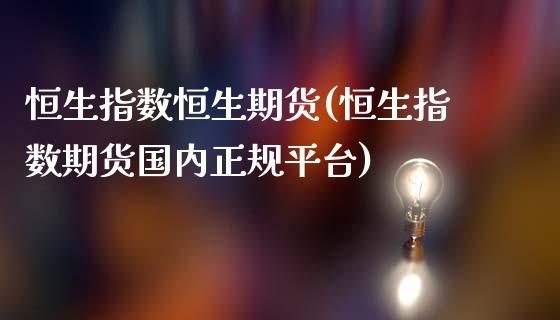 恒生指数恒生期货(恒生指数期货国内正规平台)